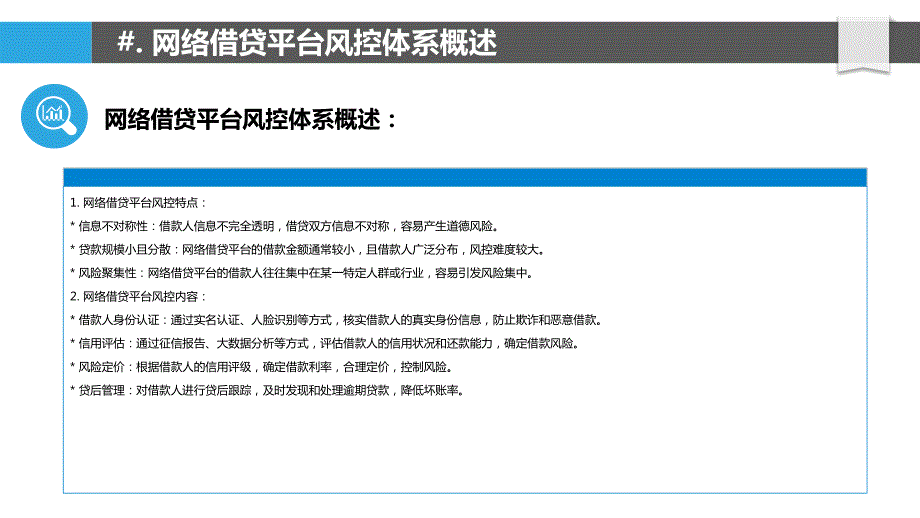 #. 网络借贷平台风控体系概述

网络借贷平台风控体系概述：

1. 网络借贷平台风控特点：
* 信息不对称性：借款人信息不完全透明，借贷双方信息不对称，容易产生道德风险。
* 贷款规模小且分散：网络借贷平台的借款金额通常较小，且借款人广泛分布，风控难度较大。
* 风险聚集性：网络借贷平台的借款人往往集中在某一特定人群或行业，容易引发风险集中。
2. 网络借贷平台风控内容：
* 借款人身份认证：通过实名认证、人脸识别等方式，核实借款人的真实身份信息，防止欺诈和恶意借款。
* 信用评估：通过征信报告、大数据分析等方式，评估借款人的信用状况和还款能力，确定借款风险。
* 风险定价：根据借款人的信用评级，确定借款利率，合理定价，控制风险。
* 贷后管理：对借款人进行贷后跟踪，及时发现和处理逾期贷款，降低坏账率。